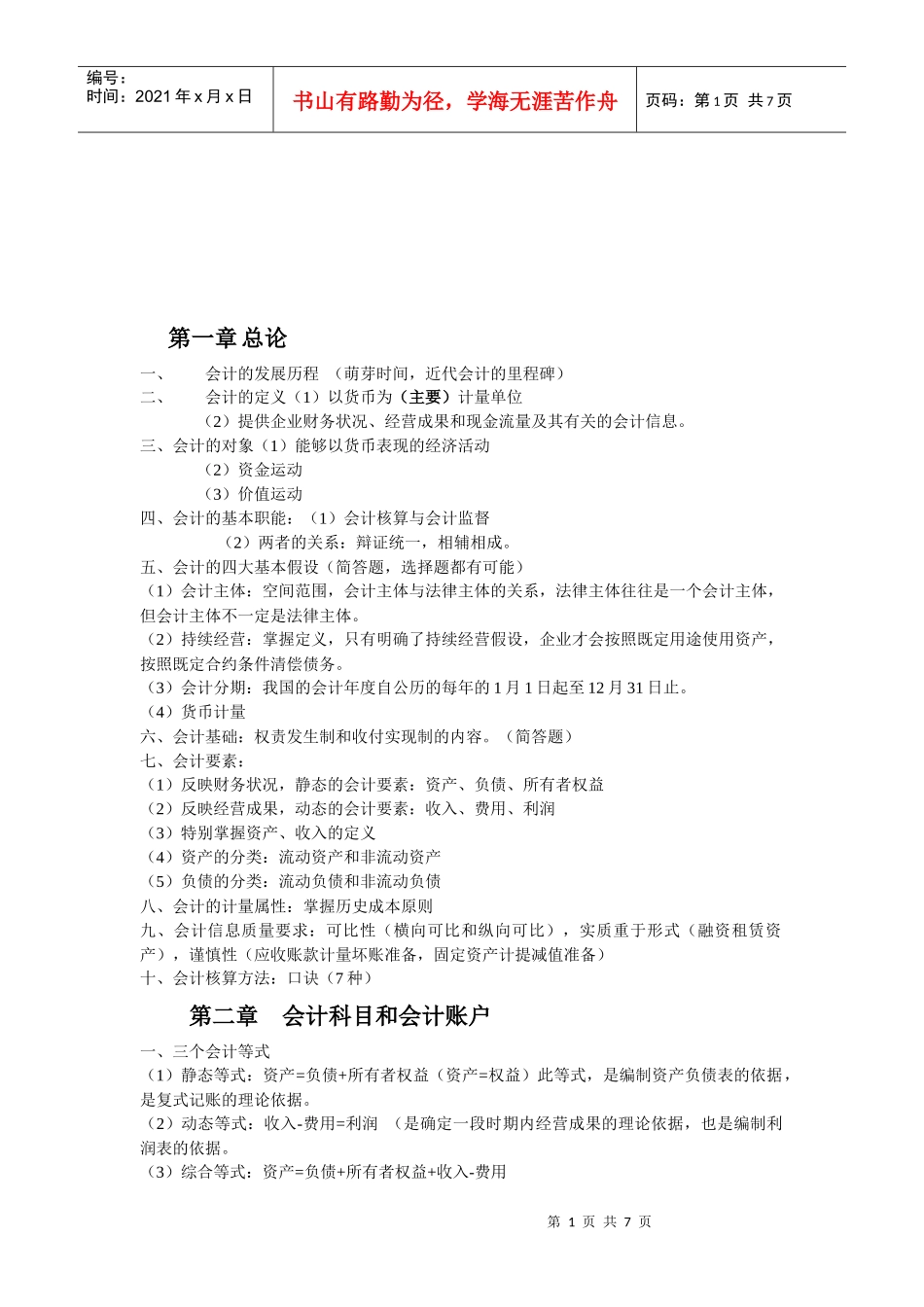 编号：
时间：2021 年 x 月 x 日

书山有路勤为径，学海无涯苦作舟

页码：第 1 页 共 7 页

第一章 总论

一、 会计的发展历程 （萌芽时间，近代会计的里程碑）
二、 会计的定义（1）以货币为（主要）计量单位
（2）提供企业财务状况、经营成果和现金流量及其有关的会计信息。
三、会计的对象（1）能够以货币表现的经济活动
（2）资金运动
（3）价值运动
四、会计的基本职能：（1）会计核算与会计监督
（2）两者的关系：辩证统一，相辅相成。
五、会计的四大基本假设（简答题，选择题都有可能）
（1）会计主体：空间范围，会计主体与法律主体的关系，法律主体往往是一个会计主体，但会计主体不一定是法律主体。
（2）持续经营：掌握定义，只有明确了持续经营假设，企业才会按照既定用途使用资产，按照既定合约条件清偿债务。
（3）会计分期：我国的会计年度自公历的每年的 1 月 1 日起至 12 月 31 日止。
（4）货币计量
六、会计基础：权责发生制和收付实现制的内容。（简答题）
七、会计要素：
（1）反映财务状况，静态的会计要素：资产、负债、所有者权益
（2）反映经营成果，动态的会计要素：收入、费用、利润
（3）特别掌握资产、收入的定义
（4）资产的分类：流动资产和非流动资产
（5）负债的分类：流动负债和非流动负债
八、会计的计量属性：掌握历史成本原则
九、会计信息质量要求：可比性（横向可比和纵向可比），实质重于形式（融资租赁资产），谨慎性（应收账款计量坏账准备，固定资产计提减值准备）
十、会计核算方法：口诀（7 种）

第二章 会计科目和会计账户

一、三个会计等式
（1）静态等式：资产=负债+所有者权益（资产=权益）此等式，是编制资产负债表的依据，是复式记账的理论依据。
（2）动态等式：收入-费用=利润 （是确定一段时期内经营成果的理论依据，也是编制利润表的依据。
（3）综合等式：资产=负债+所有者权益+收入-费用

第 1 页 共 7 页